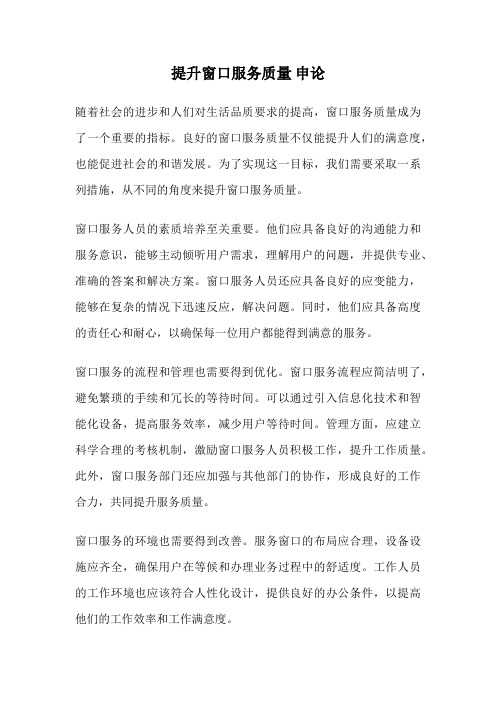 提升窗口服务质量 申论

随着社会的进步和人们对生活品质要求的提高，窗口服务质量成为了一个重要的指标。良好的窗口服务质量不仅能提升人们的满意度，也能促进社会的和谐发展。为了实现这一目标，我们需要采取一系列措施，从不同的角度来提升窗口服务质量。

窗口服务人员的素质培养至关重要。他们应具备良好的沟通能力和服务意识，能够主动倾听用户需求，理解用户的问题，并提供专业、准确的答案和解决方案。窗口服务人员还应具备良好的应变能力，能够在复杂的情况下迅速反应，解决问题。同时，他们应具备高度的责任心和耐心，以确保每一位用户都能得到满意的服务。

窗口服务的流程和管理也需要得到优化。窗口服务流程应简洁明了，避免繁琐的手续和冗长的等待时间。可以通过引入信息化技术和智能化设备，提高服务效率，减少用户等待时间。管理方面，应建立科学合理的考核机制，激励窗口服务人员积极工作，提升工作质量。此外，窗口服务部门还应加强与其他部门的协作，形成良好的工作合力，共同提升服务质量。

窗口服务的环境也需要得到改善。服务窗口的布局应合理，设备设施应齐全，确保用户在等候和办理业务过程中的舒适度。工作人员的工作环境也应该符合人性化设计，提供良好的办公条件，以提高他们的工作效率和工作满意度。